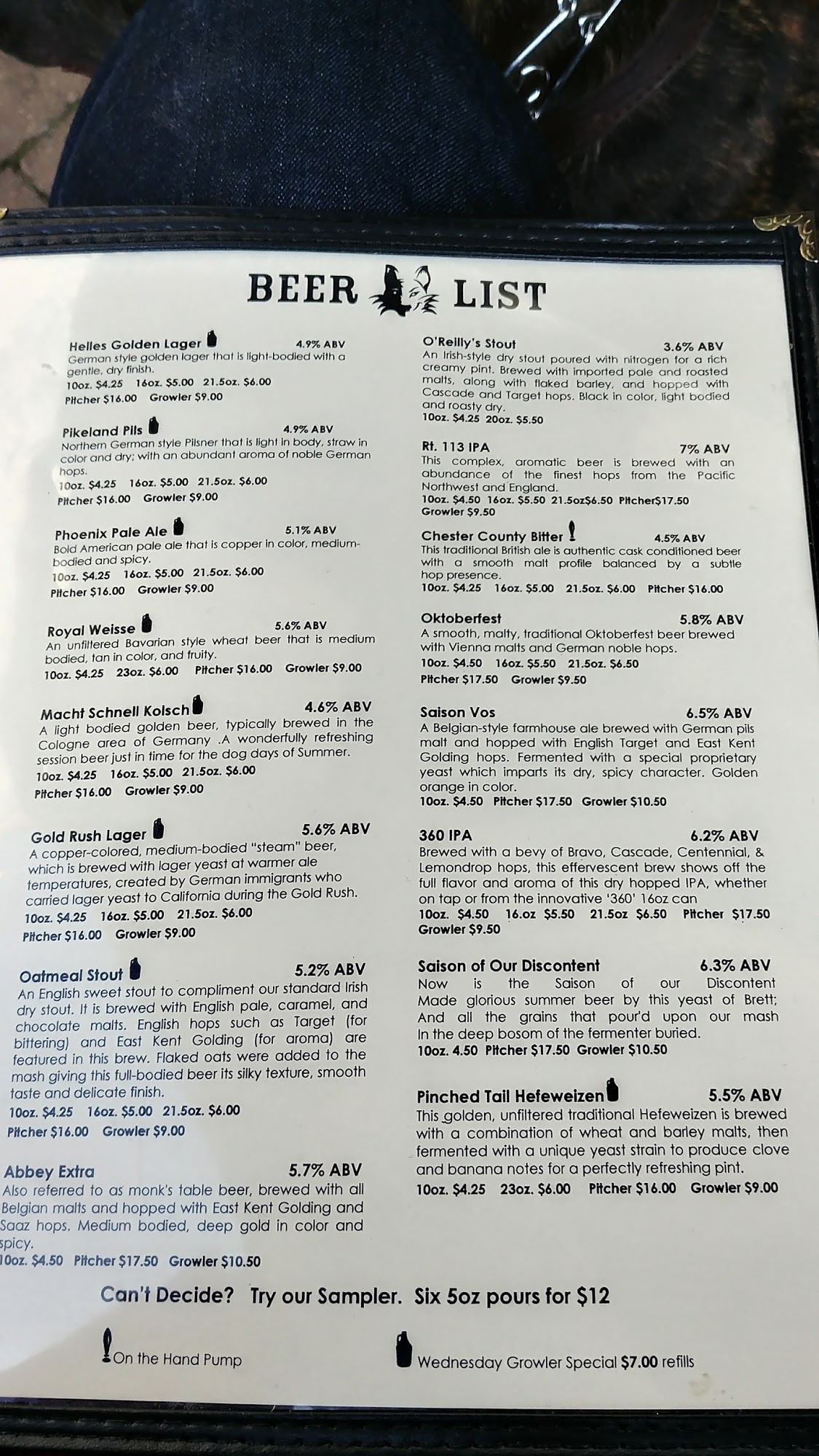 BEER LIST

Helles Golden Lager 4.9% ABV
German style golden lager that is light-bodied with a gentle, dry finish.
10oz. $4.25 16oz. $5.00 21.5oz. $6.00
Pitcher $16.00 Growler $9.00

Pikeland Pils 4.9% ABV
Northern German style Pilsner that is light in body, straw in color and dry; with an abundant aroma of noble German hops.
10oz. $4.25 16oz. $5.00 21.5oz. $6.00
Pitcher $16.00 Growler $9.00

Phoenix Pale Ale 5.1% ABV
Bold American pale ale that is copper in color, medium-bodied and spicy.
10oz. $4.25 16oz. $5.00 21.5oz. $6.00
Pitcher $16.00 Growler $9.00

Royal Weisse 5.6% ABV
An unfiltered Bavarian style wheat beer that is medium bodied, tan in color, and fruity.
10oz. $4.25 23oz. $6.00 Pitcher $16.00 Growler $9.00

Macht Schnell Kolsch 4.6% ABV
A light bodied golden beer, typically brewed in the Cologne area of Germany .A wonderfully refreshing session beer just in time for the dog days of Summer.
10oz. $4.25 16oz. $5.00 21.5oz. $6.00
Pitcher $16.00 Growler $9.00

Gold Rush Lager 5.6% ABV
A copper-colored, medium-bodied "steam" beer, which is brewed with lager yeast at warmer ale temperatures, created by German immigrants who carried lager yeast to California during the Gold Rush.
10oz. $4.25 16oz. $5.00 21.5oz. $6.00
Pitcher $16.00 Growler $9.00

Oatmeal Stout 5.2% ABV
An English sweet stout to compliment our standard Irish dry stout. It is brewed with English pale, caramel, and chocolate malts. English hops such as Target (for bittering) and East Kent Golding (for aroma) are featured in this brew. Flaked oats were added to the mash giving this full-bodied beer its silky texture, smooth taste and delicate finish.
10oz. $4.25 16oz. $5.00 21.5oz. $6.00
Pitcher $16.00 Growler $9.00

Abbey Extra 5.7% ABV
Also referred to as monk's table beer, brewed with all Belgian malts and hopped with East Kent Golding and Saaz hops. Medium bodied, deep gold in color and spicy.
10oz. $4.50 Pitcher $17.50 Growler $10.50

O'Reilly's Stout 3.6% ABV
An Irish-style dry stout poured with nitrogen for a rich creamy pint. Brewed with imported pale and roasted malts, along with flaked barley, and hopped with Cascade and Target hops. Black in color, light bodied and roasty dry.
10oz. $4.25 20oz. $5.50

Rt. 113 IPA 7% ABV
This complex, aromatic beer is brewed with an abundance of the finest hops from the Pacific Northwest and England.
10oz. $4.50 16oz. $5.50 21.5oz$6.50 Pitcher$17.50
Growler $9.50

Chester County Bitter 4.5% ABV
This traditional British ale is authentic cask conditioned beer with a smooth malt profile balanced by a subtle hop presence.
10oz. $4.25 16oz. $5.00 21.5oz. $6.00 Pitcher $16.00

Oktoberfest 5.8% ABV
A smooth, malty, traditional Oktoberfest beer brewed with Vienna malts and German noble hops.
10oz. $4.50 16oz. $5.50 21.5oz. $6.50
Pitcher $17.50 Growler $9.50

Saison Vos 6.5% ABV
A Belgian-style farmhouse ale brewed with German pils malt and hopped with English Target and East Kent Golding hops. Fermented with a special proprietary yeast which imparts its dry, spicy character. Golden orange in color.
10oz. $4.50 Pitcher $17.50 Growler $10.50

360 IPA 6.2% ABV
Brewed with a bevy of Bravo, Cascade, Centennial, & Lemondrop hops, this effervescent brew shows off the full flavor and aroma of this dry hopped IPA, whether on tap or from the innovative '360' 16oz can
10oz. $4.50 16.oz $5.50 21.5oz $6.50 Pitcher $17.50
Growler $9.50

Saison of Our Discontent 6.3% ABV
Now is the Saison of our Discontent Made glorious summer beer by this yeast of Brett; And all the grains that pour'd upon our mash In the deep bosom of the fermenter buried.
10oz. 4.50 Pitcher $17.50 Growler $10.50

Pinched Tail Hefeweizen 5.5% ABV
This golden, unfiltered traditional Hefeweizen is brewed with a combination of wheat and barley malts, then fermented with a unique yeast strain to produce clove and banana notes for a perfectly refreshing pint.
10oz. $4.25 23oz. $6.00 Pitcher $16.00 Growler $9.00

Can't Decide? Try our Sampler. Six 5oz pours for $12

On the Hand Pump

Wednesday Growler Special $7.00 refills